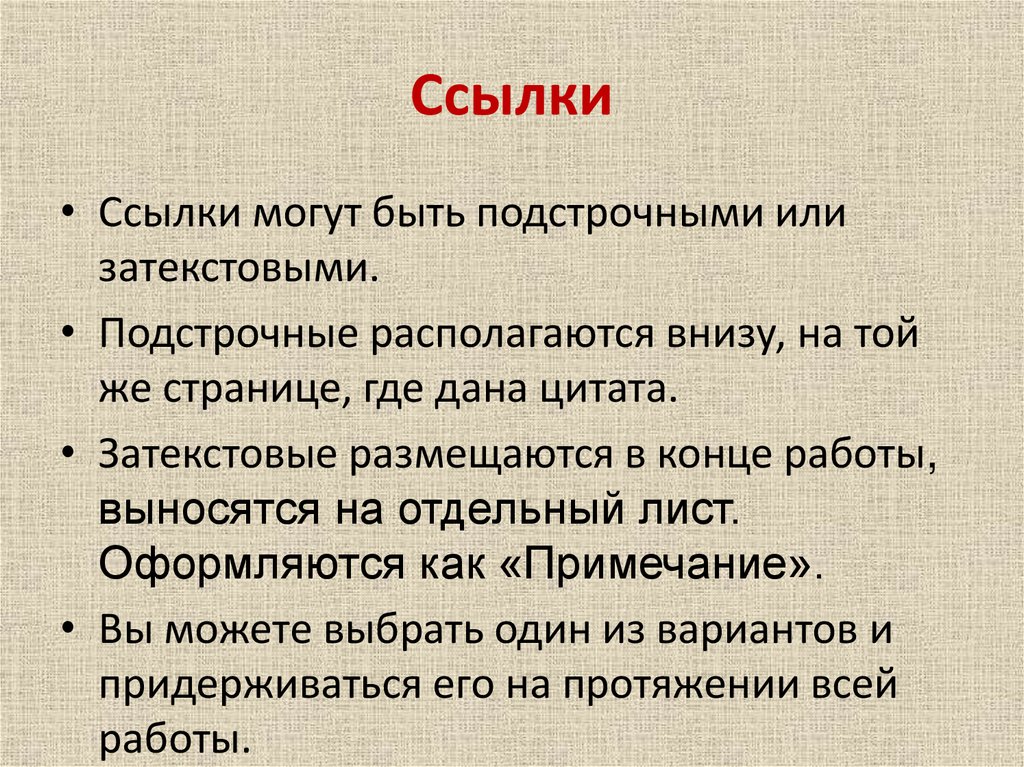 Ссылки

• Ссылки могут быть подстрочными или затекстовыми.

• Подстрочные располагаются внизу, на той же странице, где дана цитата.

• Затекстовые размещаются в конце работы, выносятся на отдельный лист. Оформляются как «Примечание».

• Вы можете выбрать один из вариантов и придерживаться его на протяжении всей работы.